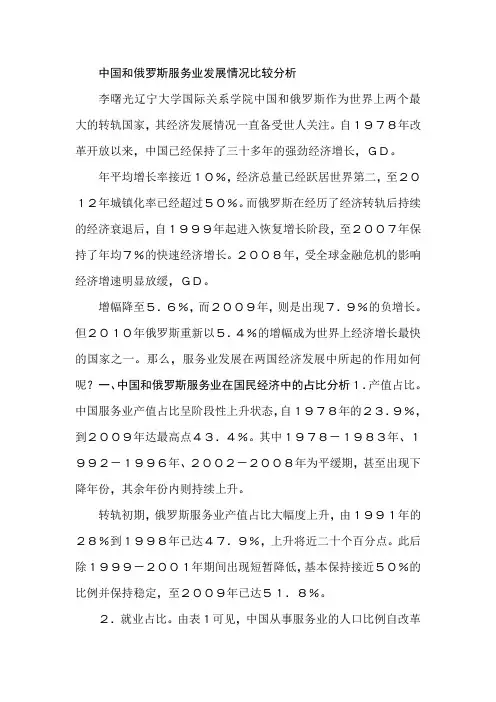 中国和俄罗斯服务业发展情况比较分析

李曙光辽宁大学国际关系学院中国和俄罗斯作为世界上两个最大的转轨国家，其经济发展情况一直备受世人关注。自１９７８年改革开放以来，中国已经保持了三十多年的强劲经济增长，ＧＤ。

年平均增长率接近１０％，经济总量已经跃居世界第二，至２０１２年城镇化率已经超过５０％。而俄罗斯在经历了经济转轨后持续的经济衰退后，自１９９９年起进入恢复增长阶段，至２００７年保持了年均７％的快速经济增长。２００８年，受全球金融危机的影响经济增速明显放缓，ＧＤ。

增幅降至５．６％，而２００９年，则是出现７．９％的负增长。但２０１０年俄罗斯重新以５．４％的增幅成为世界上经济增长最快的国家之一。那么，服务业发展在两国经济发展中所起的作用如何呢？一、中国和俄罗斯服务业在国民经济中的占比分析１．产值占比。中国服务业产值占比呈阶段性上升状态，自１９７８年的２３．９％，到２００９年达最高点４３．４％。其中１９７８－１９８３年、１９９２－１９９６年、２００２－２００８年为平缓期，甚至出现下降年份，其余年份内则持续上升。

转轨初期，俄罗斯服务业产值占比大幅度上升，由１９９１年的２８％到１９９８年已达４７．９％，上升将近二十个百分点。此后除１９９９－２００１年期间出现短暂降低，基本保持接近５０％的比例并保持稳定，至２００９年已达５１．８％。

２．就业占比。由表１可见，中国从事服务业的人口比例自改革